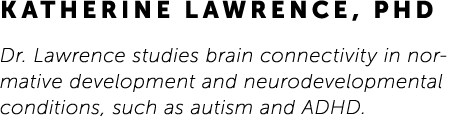 KATHERINE LAWRENCE, PHD

Dr. Lawrence studies brain connectivity in normative development and neurodevelopmental conditions, such as autism and ADHD.